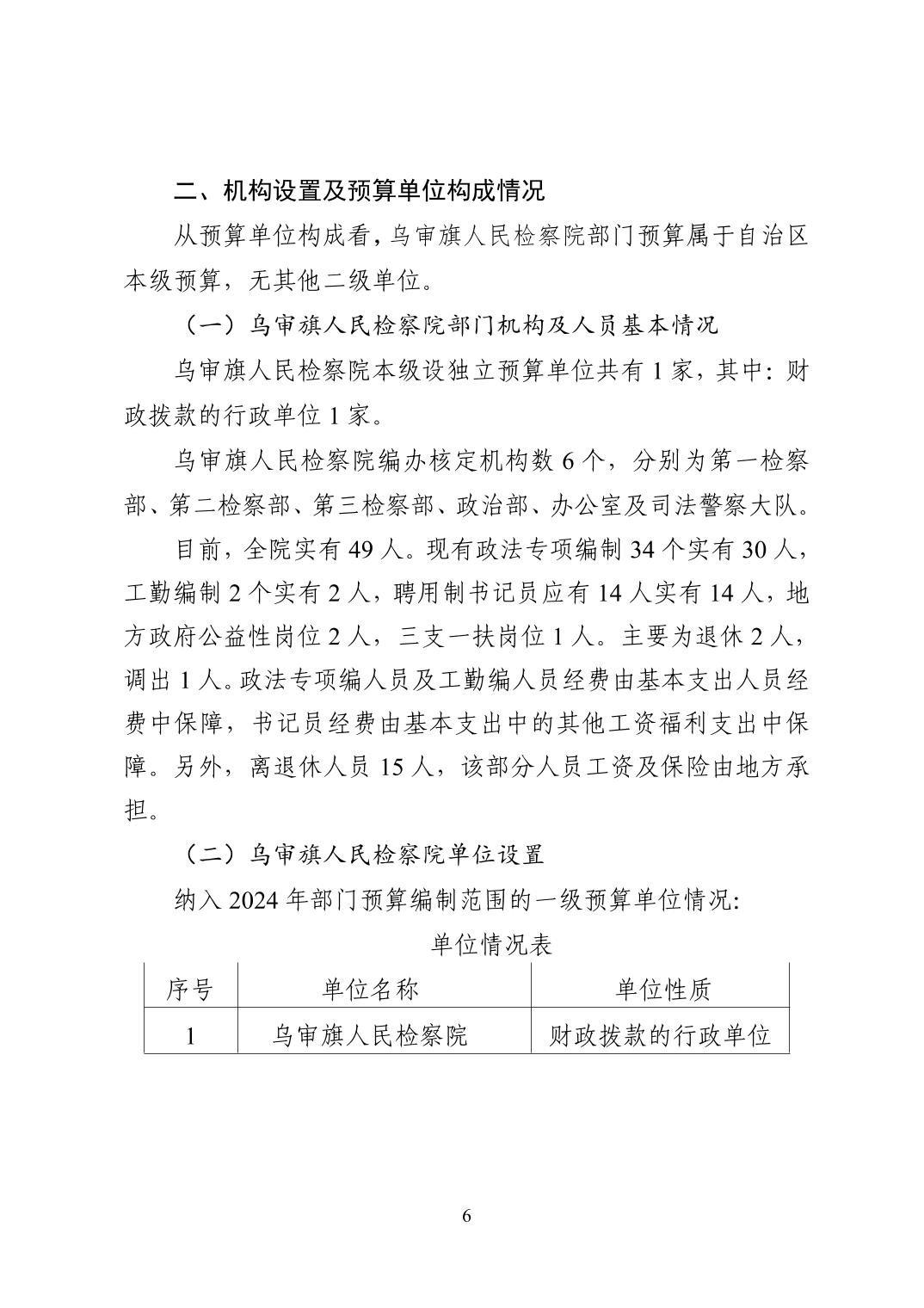 二、机构设置及预算单位构成情况

从预算单位构成看，乌审旗人民检察院部门预算属于自治区本级预算，无其他二级单位。

（一）乌审旗人民检察院部门机构及人员基本情况

乌审旗人民检察院本级设独立预算单位共有 1 家，其中：财政拨款的行政单位 1 家。

乌审旗人民检察院编办核定机构数 6 个，分别为第一检察部、第二检察部、第三检察部、政治部、办公室及司法警察大队。

目前，全院实有 49 人。现有政法专项编制 34 个实有 30 人，工勤编制 2 个实有 2 人，聘用制书记员应有 14 人实有 14 人，地方政府公益性岗位 2 人，三支一扶岗位 1 人。主要为退休 2 人，调出 1 人。政法专项编人员及工勤编人员经费由基本支出人员经费中保障，书记员经费由基本支出中的其他工资福利支出中保障。另外，离退休人员 15 人，该部分人员工资及保险由地方承担。

（二）乌审旗人民检察院单位设置

纳入 2024 年部门预算编制范围的一级预算单位情况：

单位情况表

| 序号 | 单位名称 | 单位性质 |
|---|---|---|
| 1 | 乌审旗人民检察院 | 财政拨款的行政单位 |

6